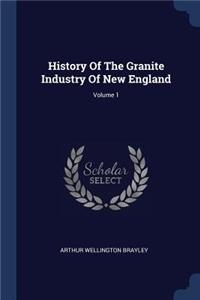 History Of The Granite Industry Of New England

Volume 1

Scholar SELECT

ARTHUR WELLINGTON BRAYLEY